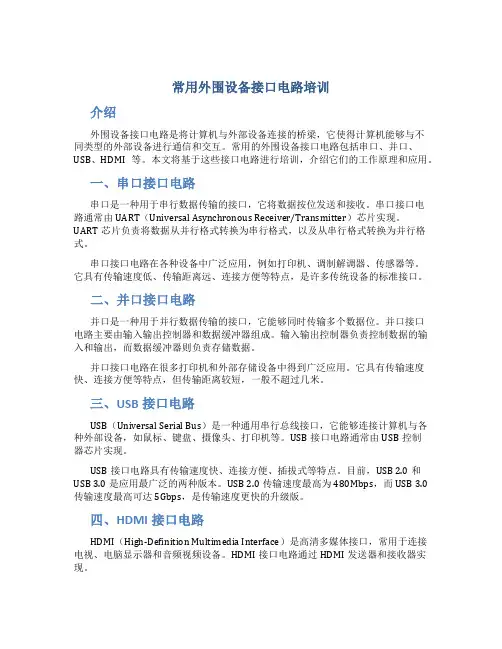 常用外围设备接口电路培训

介绍

外围设备接口电路是将计算机与外部设备连接的桥梁，它使得计算机能够与不同类型的外部设备进行通信和交互。常用的外围设备接口电路包括串口、并口、USB、HDMI 等。本文将基于这些接口电路进行培训，介绍它们的工作原理和应用。

一、串口接口电路

串口是一种用于串行数据传输的接口，它将数据按位发送和接收。串口接口电路通常由 UART（Universal Asynchronous Receiver/Transmitter）芯片实现。UART 芯片负责将数据从并行格式转换为串行格式，以及从串行格式转换为并行格式。

串口接口电路在各种设备中广泛应用，例如打印机、调制解调器、传感器等。它具有传输速度低、传输距离远、连接方便等特点，是许多传统设备的标准接口。

二、并口接口电路

并口是一种用于并行数据传输的接口，它能够同时传输多个数据位。并口接口电路主要由输入输出控制器和数据缓冲器组成。输入输出控制器负责控制数据的输入和输出，而数据缓冲器则负责存储数据。

并口接口电路在很多打印机和外部存储设备中得到广泛应用。它具有传输速度快、连接方便等特点，但传输距离较短，一般不超过几米。

三、USB 接口电路

USB（Universal Serial Bus）是一种通用串行总线接口，它能够连接计算机与各种外部设备，如鼠标、键盘、摄像头、打印机等。USB 接口电路通常由 USB 控制器芯片实现。

USB 接口电路具有传输速度快、连接方便、插拔式等特点。目前，USB 2.0 和 USB 3.0 是应用最广泛的两种版本。USB 2.0 传输速度最高为 480Mbps，而 USB 3.0 传输速度最高可达 5Gbps，是传输速度更快的升级版。

四、HDMI 接口电路

HDMI（High-Definition Multimedia Interface）是高清多媒体接口，常用于连接电视、电脑显示器和音频视频设备。HDMI 接口电路通过 HDMI 发送器和接收器实现。